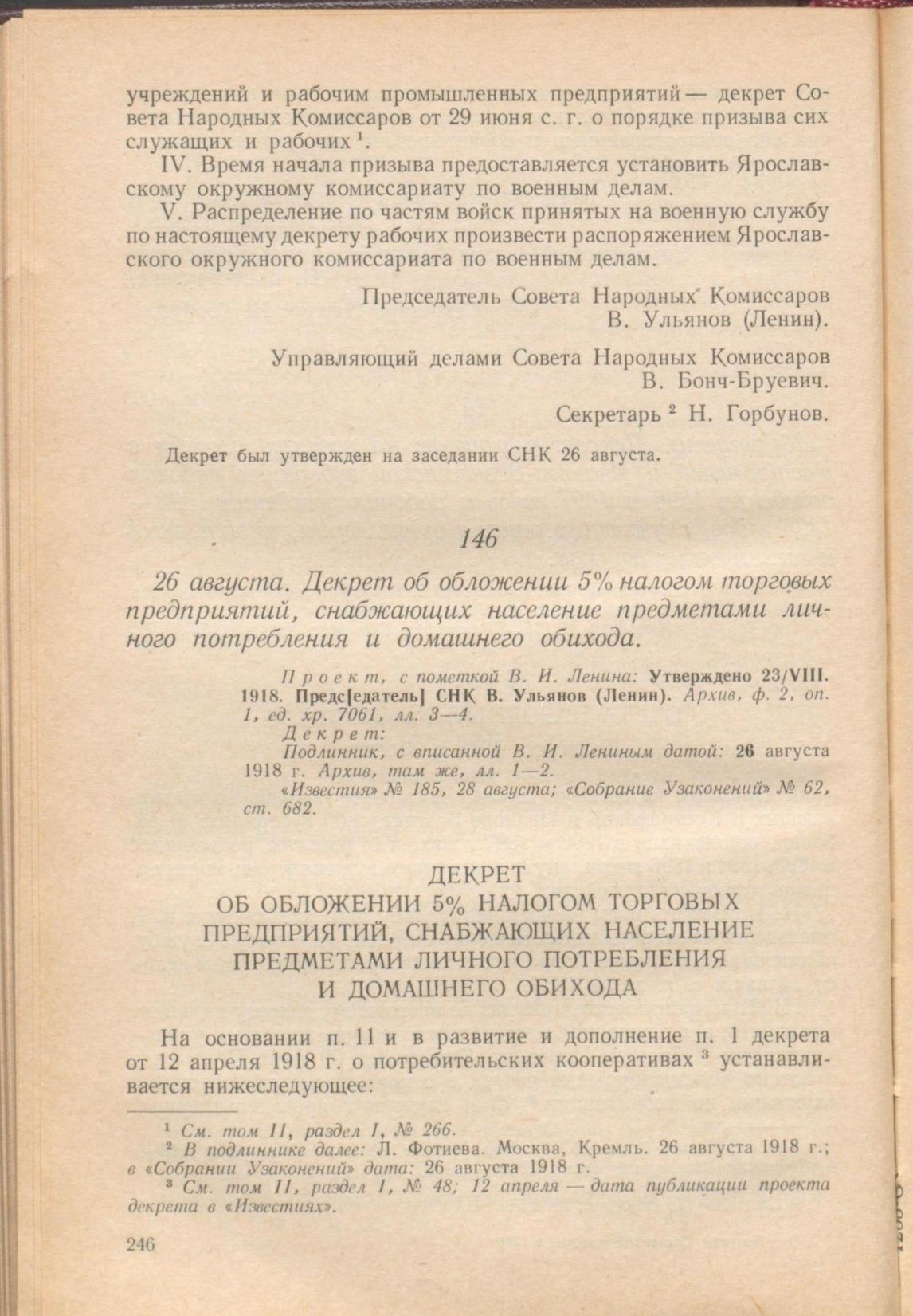 учреждений и рабочим промышленных предприятий — декрет Совета Народных Комиссаров от 29 июня с. г. о порядке призыва сих служащих и рабочих $^1$.

IV. Время начала призыва предоставляется установить Ярославскому окружному комиссариату по военным делам.

V. Распределение по частям войск принятых на военную службу по настоящему декрету рабочих произвести распоряжением Ярославского окружного комиссариата по военным делам.

Председатель Совета Народных Комиссаров
В. Ульянов (Ленин).

Управляющий делами Совета Народных Комиссаров
В. Бонч-Бруевич.

Секретарь $^2$ Н. Горбунов.

Декрет был утвержден на заседании СНК 26 августа.

146

26 августа. Декрет об обложении 5% налогом торговых предприятий, снабжающих население предметами личного потребления и домашнего обихода.

Проект, с пометкой В. И. Ленина: Утверждено 23/VIII. 1918. Предс[едатель] СНК В. Ульянов (Ленин). Архив, ф. 2, оп. 1, ед. хр. 7061, лл. 3—4.
Декрет:
Подлинник, с вписанной В. И. Лениным датой: 26 августа 1918 г. Архив, там же, лл. 1—2.
«Известия» № 185, 28 августа; «Собрание Узаконений» № 62, ст. 682.

ДЕКРЕТ
ОБ ОБЛОЖЕНИИ 5% НАЛОГОМ ТОРГОВЫХ ПРЕДПРИЯТИЙ, СНАБЖАЮЩИХ НАСЕЛЕНИЕ ПРЕДМЕТАМИ ЛИЧНОГО ПОТРЕБЛЕНИЯ И ДОМАШНЕГО ОБИХОДА

На основании п. 11 и в развитие и дополнение п. 1 декрета от 12 апреля 1918 г. о потребительских кооперативах $^3$ устанавливается нижеследующее:

$^1$ См. том II, раздел I, № 266.
$^2$ В подлиннике далее: Л. Фотиева. Москва, Кремль. 26 августа 1918 г.; в «Собрании Узаконений» дата: 26 августа 1918 г.
$^3$ См. том II, раздел I, № 48; 12 апреля — дата публикации проекта декрета в «Известиях».

246